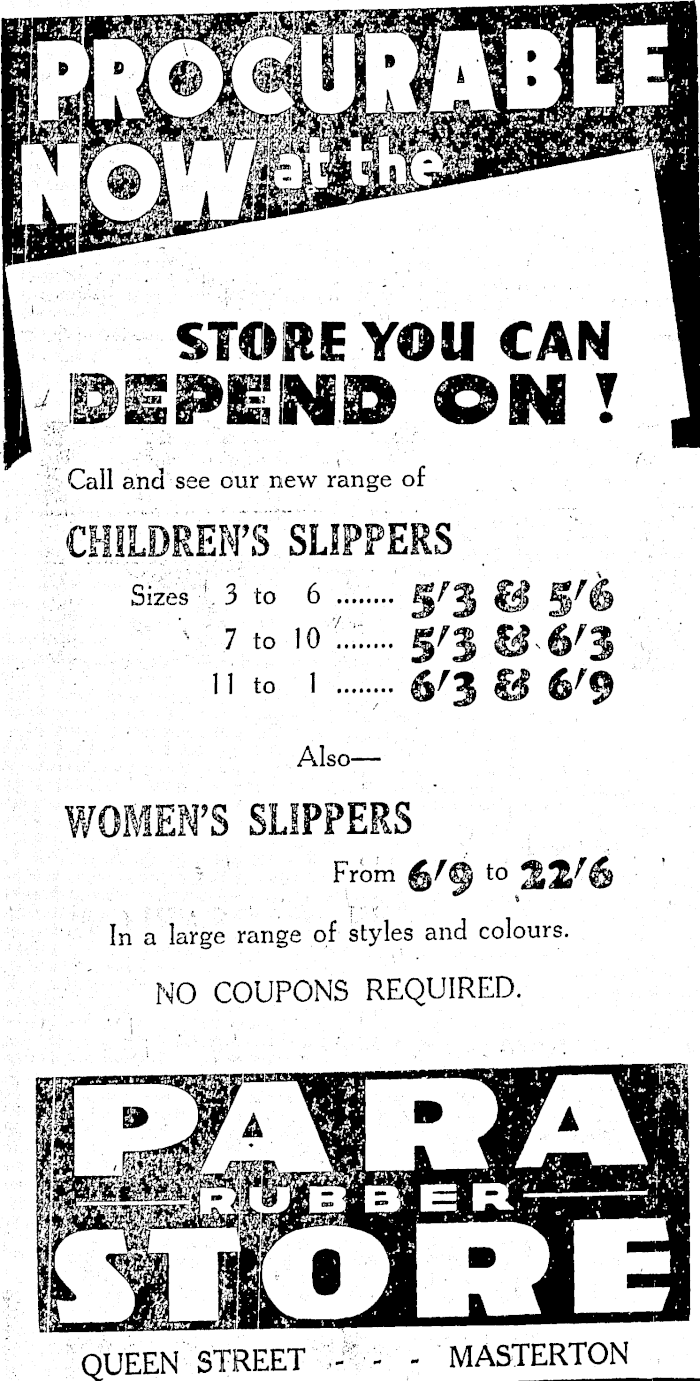 PROCURABLE NOW at the

STORE YOU CAN DEPEND ON!

Call and see our new range of

CHILDREN'S SLIPPERS

Sizes 3 to 6 ........ 5/3 & 5/6
7 to 10 ........ 5/3 & 6/3
11 to 1 ........ 6/3 & 6/9

Also—

WOMEN'S SLIPPERS

From 6/9 to 22/6

In a large range of styles and colours.

NO COUPONS REQUIRED.

PARA RUBBER STORE

QUEEN STREET - - - MASTERTON